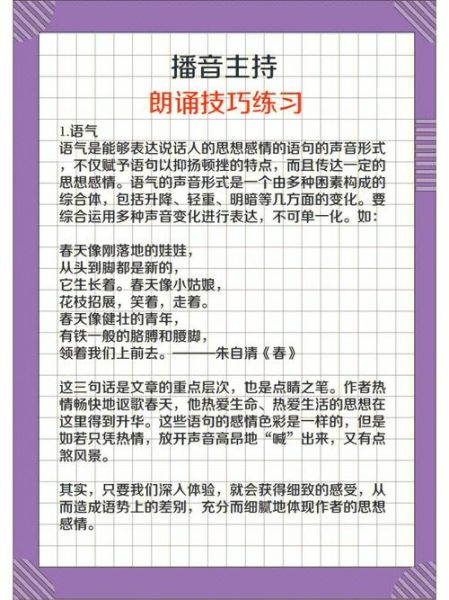 播音主持
朗诵技巧练习

1.语气
语气是能够表达说话人的思想感情的语句的声音形式，不仅赋予语句以抑扬顿挫的特点，而且传达一定的思想感情。语气的声音形式是一个由多种因素构成的综合体，包括升降、轻重、明暗等几方面的变化。要综合运用多种声音变化进行表达，不可单一化。如：

春天像刚落地的娃娃，
从头到脚都是新的，
它生长着。春天像小姑娘，
花枝招展，笑着，走着。
春天像健壮的青年，
有铁一般的胳膊和腰脚，
领着我们上前去。———朱自清《春》

这三句话是文章的重点层次，也是点睛之笔。作者热情畅快地讴歌春天，他热爱生命、热爱生活的思想在这里得到升华。这些语句的感情色彩是一样的，但是如若只凭热情，放开声音高昂地“喊”出来，又有点煞风景。

其实，只要我们深入体验，就会获得细致的感受，从而造成语势上的差别，充分而细腻地体现作者的思想感情。